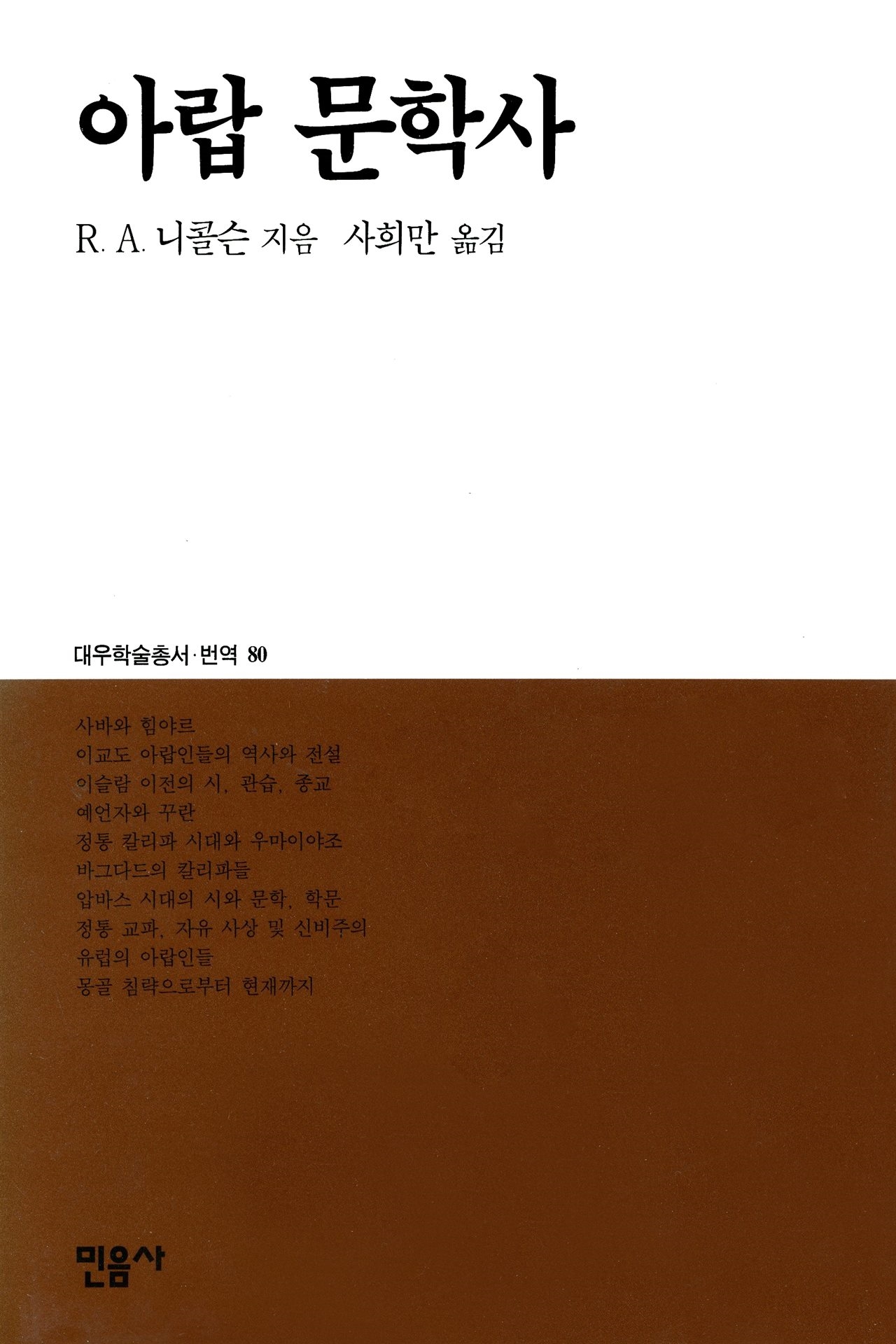 아랍 문학사

R. A. 니콜슨 지음 사희만 옮김

대우학술총서·번역 80

사바와 힘야르
이교도 아랍인들의 역사와 전설
이슬람 이전의 시, 관습, 종교
예언자와 꾸란
정통 칼리파 시대와 우마이야조
바그다드의 칼리파들
압바스 시대의 시와 문학, 학문
정통 교파, 자유 사상 및 신비주의
유럽의 아랍인들
몽골 침략으로부터 현재까지

민음사